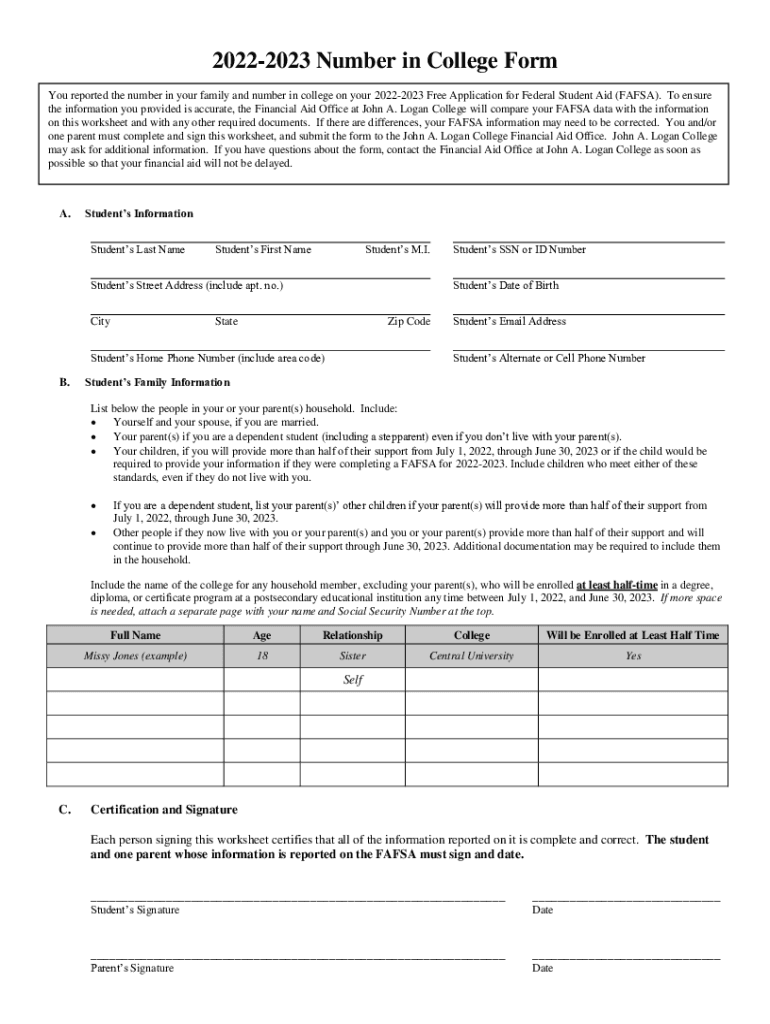 2022-2023 Number in College Form

You reported the number in your family and number in college on your 2022-2023 Free Application for Federal Student Aid (FAFSA). To ensure the information you provided is accurate, the Financial Aid Office at John A. Logan College will compare your FAFSA data with the information on this worksheet and with any other required documents. If there are differences, your FAFSA information may need to be corrected. You and/or one parent must complete and sign this worksheet, and submit the form to the John A. Logan College Financial Aid Office. John A. Logan College may ask for additional information. If you have questions about the form, contact the Financial Aid Office at John A. Logan College as soon as possible so that your financial aid will not be delayed.

A. Student's Information

Student's Last Name Student's First Name Student's M.I. Student's SSN or ID Number

Student's Street Address (include apt. no.) Student's Date of Birth

City State Zip Code Student's Email Address

Student's Home Phone Number (include area code) Student's Alternate or Cell Phone Number

B. Student's Family Information

List below the people in your or your parent(s) household. Include:
• Yourself and your spouse, if you are married.
• Your parent(s) if you are a dependent student (including a stepparent) even if you don't live with your parent(s).
• Your children, if you will provide more than half of their support from July 1, 2022, through June 30, 2023 or if the child would be required to provide your information if they were completing a FAFSA for 2022-2023. Include children who meet either of these standards, even if they do not live with you.

• If you are a dependent student, list your parent(s)' other children if your parent(s) will provide more than half of their support from July 1, 2022, through June 30, 2023.
• Other people if they now live with you or your parent(s) and you or your parent(s) provide more than half of their support and will continue to provide more than half of their support through June 30, 2023. Additional documentation may be required to include them in the household.

Include the name of the college for any household member, excluding your parent(s), who will be enrolled at least half-time in a degree, diploma, or certificate program at a postsecondary educational institution any time between July 1, 2022, and June 30, 2023. If more space is needed, attach a separate page with your name and Social Security Number at the top.

| Full Name | Age | Relationship | College | Will be Enrolled at Least Half Time |
|---|---|---|---|---|
| Missy Jones (example) | 18 | Sister | Central University | Yes |
| | | Self | | |
| | | | | |
| | | | | |
| | | | | |
| | | | | |

C. Certification and Signature

Each person signing this worksheet certifies that all of the information reported on it is complete and correct. The student and one parent whose information is reported on the FAFSA must sign and date.

Student's Signature Date

Parent's Signature Date